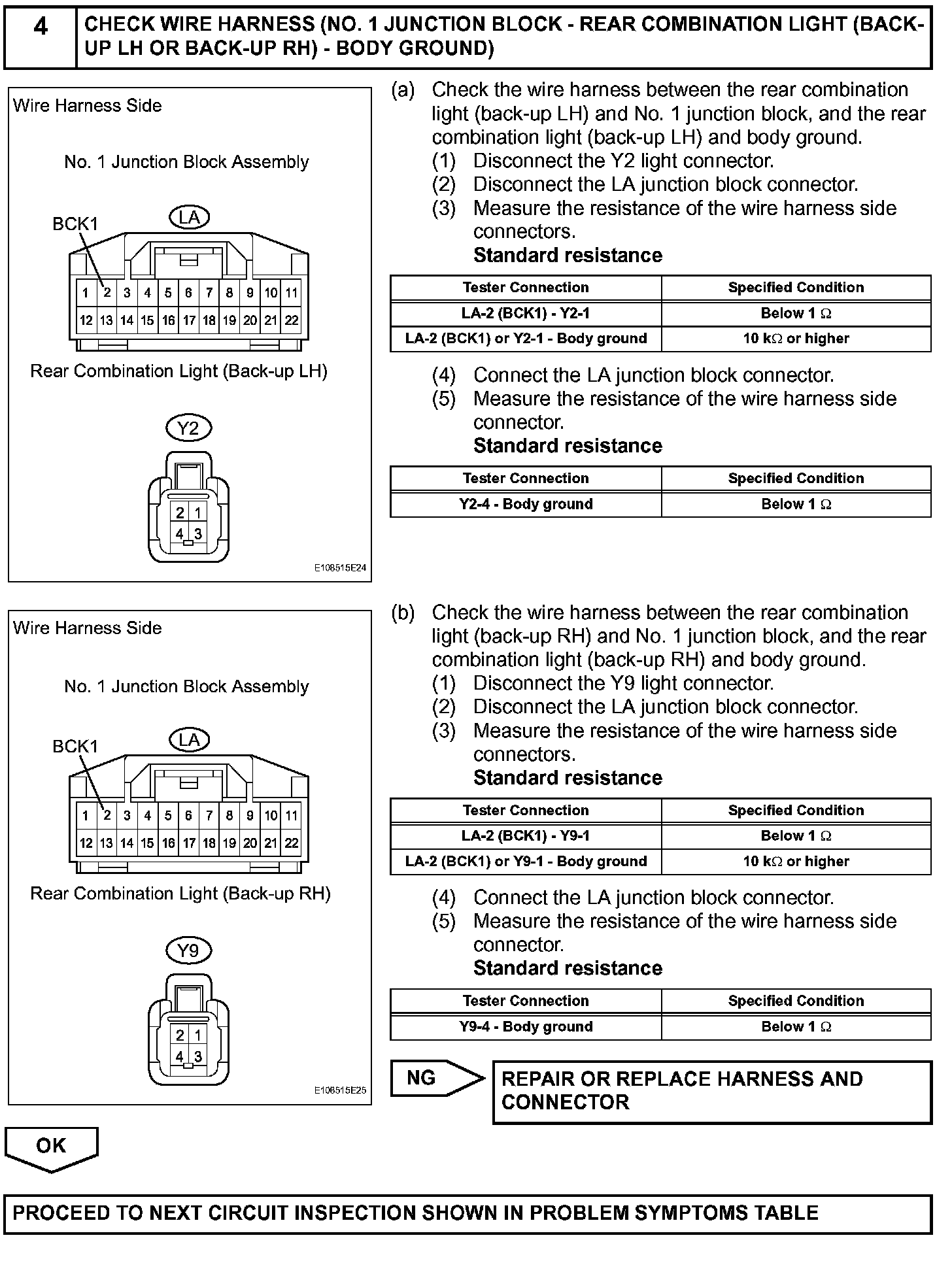 4

CHECK WIRE HARNESS (NO. 1 JUNCTION BLOCK - REAR COMBINATION LIGHT (BACK-UP LH OR BACK-UP RH) - BODY GROUND)

Wire Harness Side

No. 1 Junction Block Assembly

BCK1

LA

1 2 3 4 5 6 7 8 9 10 11
12 13 14 15 16 17 18 19 20 21 22

Rear Combination Light (Back-up LH)

Y2

2 1
4 3

E108515E24

(a) Check the wire harness between the rear combination light (back-up LH) and No. 1 junction block, and the rear combination light (back-up LH) and body ground.
(1) Disconnect the Y2 light connector.
(2) Disconnect the LA junction block connector.
(3) Measure the resistance of the wire harness side connectors.
Standard resistance

| Tester Connection | Specified Condition |
|---|---|
| LA-2 (BCK1) - Y2-1 | Below 1 $\Omega$ |
| LA-2 (BCK1) or Y2-1 - Body ground | 10 k$\Omega$ or higher |

(4) Connect the LA junction block connector.
(5) Measure the resistance of the wire harness side connector.
Standard resistance

| Tester Connection | Specified Condition |
|---|---|
| Y2-4 - Body ground | Below 1 $\Omega$ |

Wire Harness Side

No. 1 Junction Block Assembly

BCK1

LA

1 2 3 4 5 6 7 8 9 10 11
12 13 14 15 16 17 18 19 20 21 22

Rear Combination Light (Back-up RH)

Y9

2 1
4 3

E108515E25

(b) Check the wire harness between the rear combination light (back-up RH) and No. 1 junction block, and the rear combination light (back-up RH) and body ground.
(1) Disconnect the Y9 light connector.
(2) Disconnect the LA junction block connector.
(3) Measure the resistance of the wire harness side connectors.
Standard resistance

| Tester Connection | Specified Condition |
|---|---|
| LA-2 (BCK1) - Y9-1 | Below 1 $\Omega$ |
| LA-2 (BCK1) or Y9-1 - Body ground | 10 k$\Omega$ or higher |

(4) Connect the LA junction block connector.
(5) Measure the resistance of the wire harness side connector.
Standard resistance

| Tester Connection | Specified Condition |
|---|---|
| Y9-4 - Body ground | Below 1 $\Omega$ |

NG

REPAIR OR REPLACE HARNESS AND CONNECTOR

OK

PROCEED TO NEXT CIRCUIT INSPECTION SHOWN IN PROBLEM SYMPTOMS TABLE